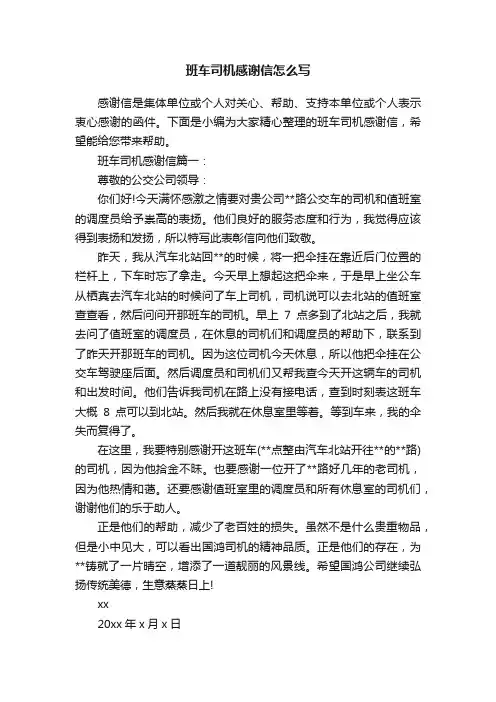 班车司机感谢信怎么写

感谢信是集体单位或个人对关心、帮助、支持本单位或个人表示衷心感谢的函件。下面是小编为大家精心整理的班车司机感谢信，希望能给您带来帮助。

班车司机感谢信篇一：

尊敬的公交公司领导：

你们好!今天满怀感激之情要对贵公司**路公交车的司机和值班室的调度员给予崇高的表扬。他们良好的服务态度和行为，我觉得应该得到表扬和发扬，所以特写此表彰信向他们致敬。

昨天，我从汽车北站回**的时候，将一把伞挂在靠近后门位置的栏杆上，下车时忘了拿走。今天早上想起这把伞来，于是早上坐公车从栖真去汽车北站的时候问了车上司机，司机说可以去北站的值班室查查看，然后问问开那班车的司机。早上 7 点多到了北站之后，我就去问了值班室的调度员，在休息的司机们和调度员的帮助下，联系到了昨天开那班车的司机。因为这位司机今天休息，所以他把伞挂在公交车驾驶座后面。然后调度员和司机们又帮我查今天开这辆车的司机和出发时间。他们告诉我司机在路上没有接电话，查到时刻表这班车大概 8 点可以到北站。然后我就在休息室里等着。等到车来，我的伞失而复得了。

在这里，我要特别感谢开这班车(**点整由汽车北站开往**的**路)的司机，因为他拾金不昧。也要感谢一位开了**路好几年的老司机，因为他热情和蔼。还要感谢值班室里的调度员和所有休息室的司机们，谢谢他们的乐于助人。

正是他们的帮助，减少了老百姓的损失。虽然不是什么贵重物品，但是小中见大，可以看出国鸿司机的精神品质。正是他们的存在，为**铸就了一片晴空，增添了一道靓丽的风景线。希望国鸿公司继续弘扬传统美德，生意蒸蒸日上!

xx

20xx 年 x 月 x 日